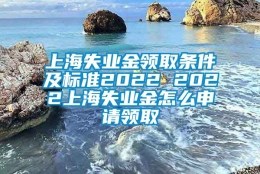 上海失业金领取条件及标准2022 2022上海失业金怎么申请领取